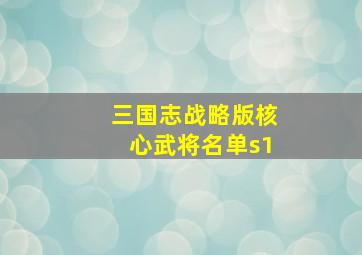 三国志战略版核心武将名单s1